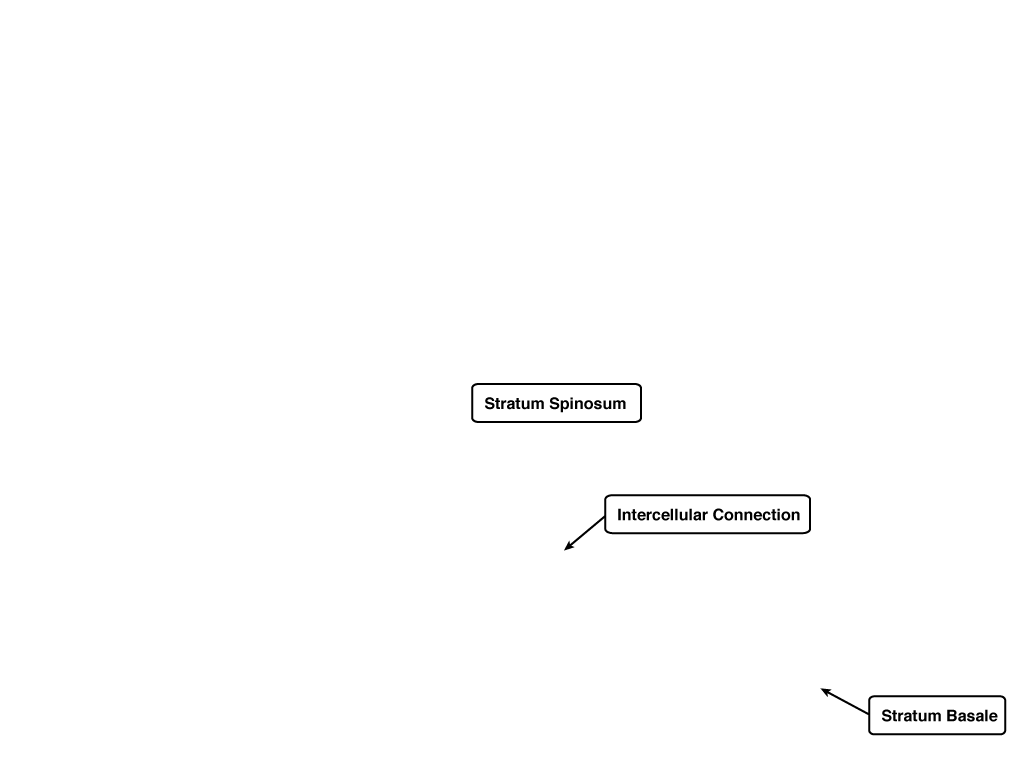 Stratum Spinosum

Intercellular Connection

Stratum Basale